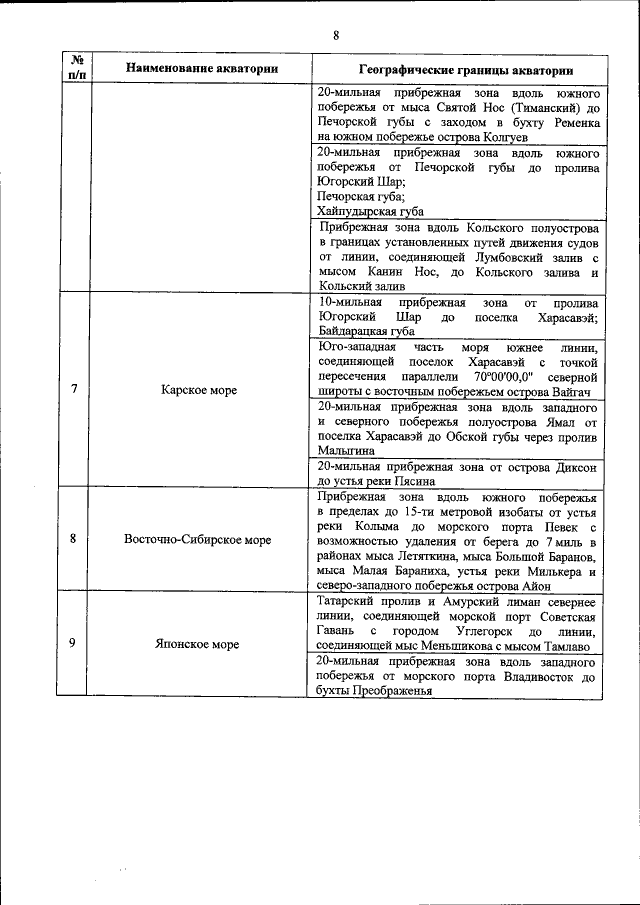 8

| № п/п | Наименование акватории | Географические границы акватории |
|---|---|---|
| | | 20-мильная прибрежная зона вдоль южного побережья от мыса Святой Нос (Тиманский) до Печорской губы с заходом в бухту Ременка на южном побережье острова Колгуев |
| | | 20-мильная прибрежная зона вдоль южного побережья от Печорской губы до пролива Югорский Шар; Печорская губа; Хайпудырская губа |
| | | Прибрежная зона вдоль Кольского полуострова в границах установленных путей движения судов от линии, соединяющей Лумбовский залив с мысом Канин Нос, до Кольского залива и Кольский залив |
| 7 | Карское море | 10-мильная прибрежная зона от пролива Югорский Шар до поселка Харасавэй; Байдарацкая губа |
| | | Юго-западная часть моря южнее линии, соединяющей поселок Харасавэй с точкой пересечения параллели 70°00'00,0" северной широты с восточным побережьем острова Вайгач |
| | | 20-мильная прибрежная зона вдоль западного и северного побережья полуострова Ямал от поселка Харасавэй до Обской губы через пролив Малыгина |
| | | 20-мильная прибрежная зона от острова Диксон до устья реки Пясина |
| 8 | Восточно-Сибирское море | Прибрежная зона вдоль южного побережья в пределах до 15-ти метровой изобаты от устья реки Колыма до морского порта Певек с возможностью удаления от берега до 7 миль в районах мыса Летяткина, мыса Большой Баранов, мыса Малая Бараниха, устья реки Милькера и северо-западного побережья острова Айон |
| 9 | Японское море | Татарский пролив и Амурский лиман севернее линии, соединяющей морской порт Советская Гавань с городом Углегорск до линии, соединяющей мыс Меньшикова с мысом Тамлаво |
| | | 20-мильная прибрежная зона вдоль западного побережья от морского порта Владивосток до бухты Преображенья |